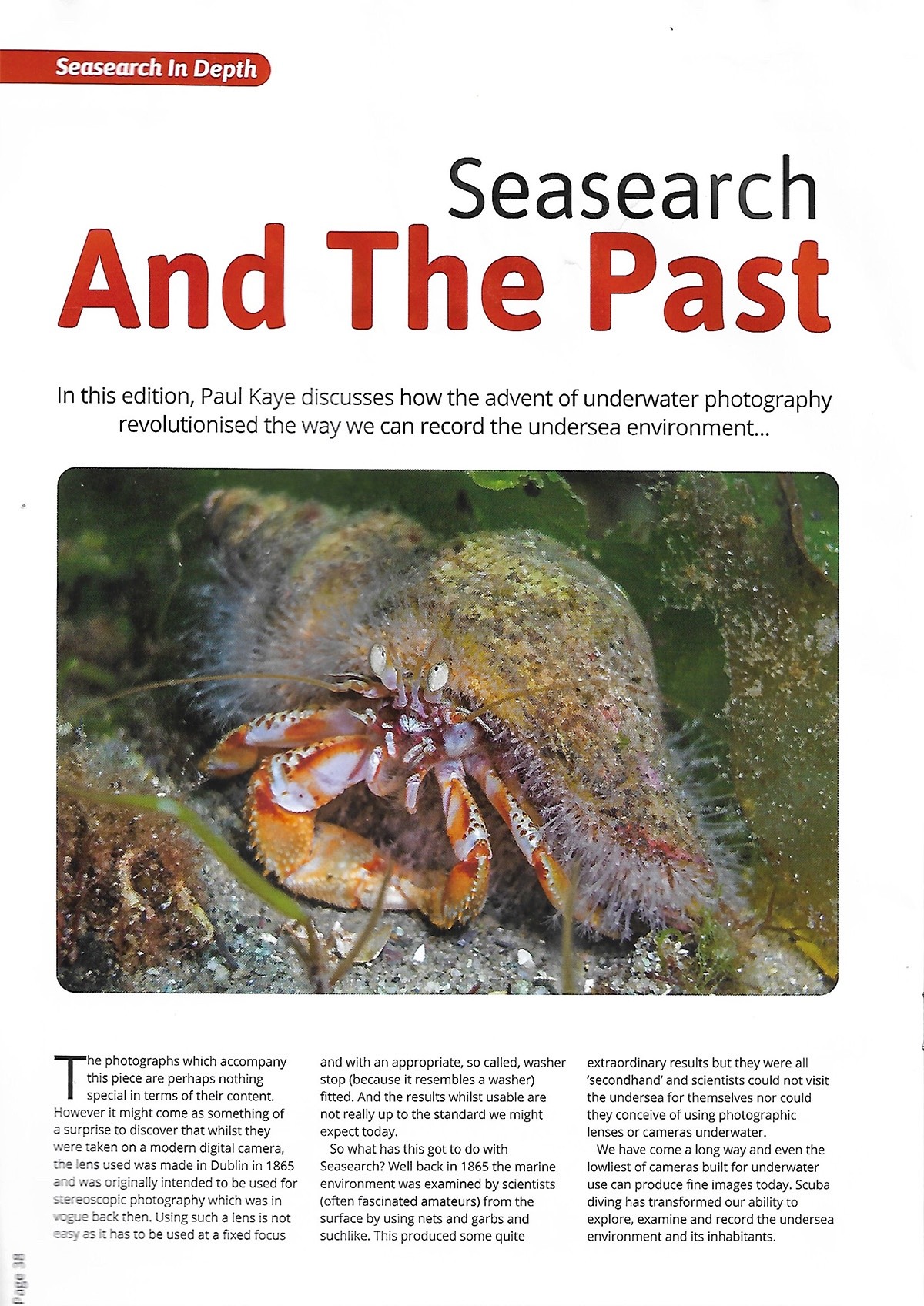 Seasearch In Depth

Seasearch
And The Past

In this edition, Paul Kaye discusses how the advent of underwater photography revolutionised the way we can record the undersea environment...

The photographs which accompany this piece are perhaps nothing special in terms of their content. However it might come as something of a surprise to discover that whilst they were taken on a modern digital camera, the lens used was made in Dublin in 1865 and was originally intended to be used for stereoscopic photography which was in vogue back then. Using such a lens is not easy as it has to be used at a fixed focus and with an appropriate, so called, washer stop (because it resembles a washer) fitted. And the results whilst usable are not really up to the standard we might expect today.

So what has this got to do with Seasearch? Well back in 1865 the marine environment was examined by scientists (often fascinated amateurs) from the surface by using nets and garbs and suchlike. This produced some quite extraordinary results but they were all 'secondhand' and scientists could not visit the undersea for themselves nor could they conceive of using photographic lenses or cameras underwater.

We have come a long way and even the lowliest of cameras built for underwater use can produce fine images today. Scuba diving has transformed our ability to explore, examine and record the undersea environment and its inhabitants.

Page 38